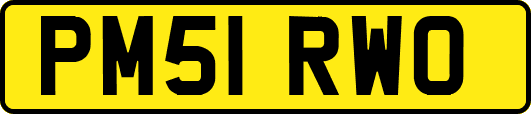 PM51 RWO